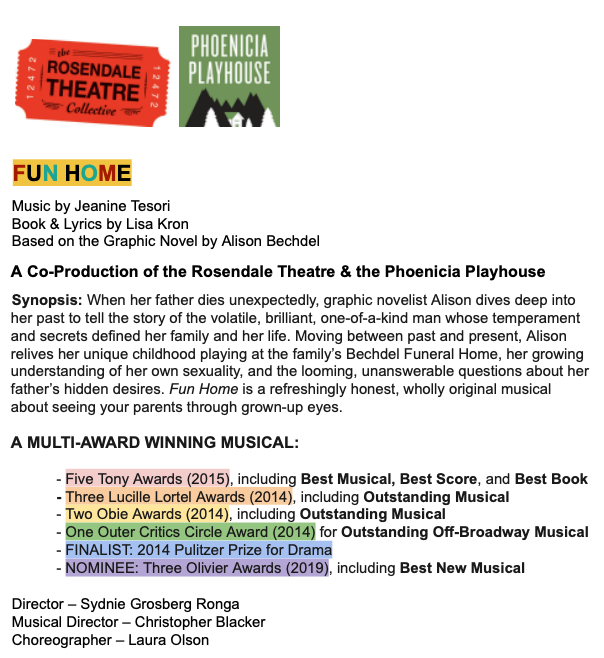 12472 the ROSENDALE THEATRE Collective 12472

PHOENICIA PLAYHOUSE

FUN HOME

Music by Jeanine Tesori
Book & Lyrics by Lisa Kron
Based on the Graphic Novel by Alison Bechdel

A Co-Production of the Rosendale Theatre & the Phoenicia Playhouse

Synopsis: When her father dies unexpectedly, graphic novelist Alison dives deep into her past to tell the story of the volatile, brilliant, one-of-a-kind man whose temperament and secrets defined her family and her life. Moving between past and present, Alison relives her unique childhood playing at the family's Bechdel Funeral Home, her growing understanding of her own sexuality, and the looming, unanswerable questions about her father's hidden desires. Fun Home is a refreshingly honest, wholly original musical about seeing your parents through grown-up eyes.

A MULTI-AWARD WINNING MUSICAL:

- Five Tony Awards (2015), including Best Musical, Best Score, and Best Book
- Three Lucille Lortel Awards (2014), including Outstanding Musical
- Two Obie Awards (2014), including Outstanding Musical
- One Outer Critics Circle Award (2014) for Outstanding Off-Broadway Musical
- FINALIST: 2014 Pulitzer Prize for Drama
- NOMINEE: Three Olivier Awards (2019), including Best New Musical

Director – Sydnie Grosberg Ronga
Musical Director – Christopher Blacker
Choreographer – Laura Olson